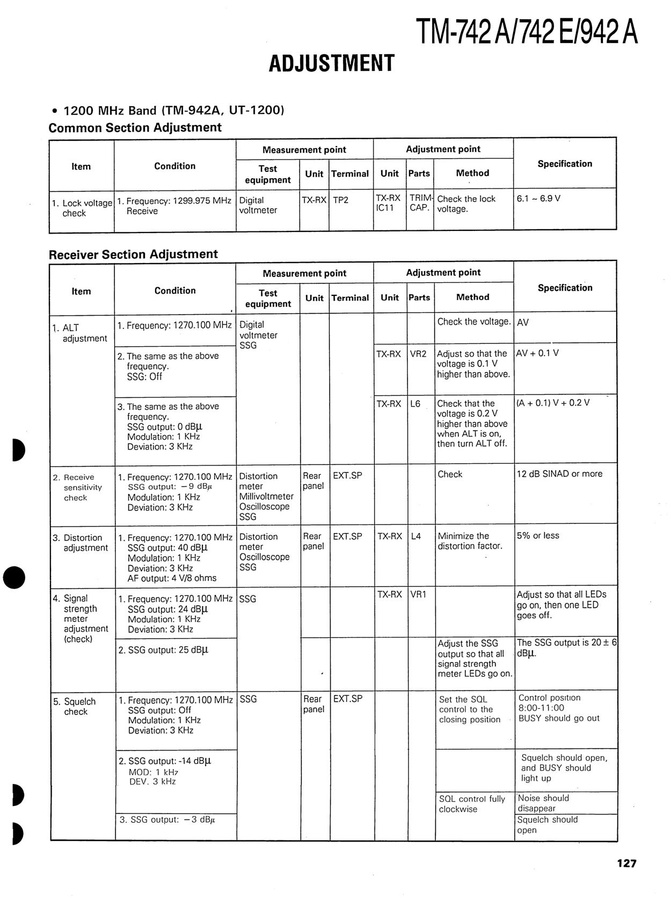 TM-742 A/742 E/942 A

ADJUSTMENT

• 1200 MHz Band (TM-942A, UT-1200)

Common Section Adjustment

| Item | Condition | Measurement point: Test equipment | Measurement point: Unit | Measurement point: Terminal | Adjustment point: Unit | Adjustment point: Parts | Adjustment point: Method | Specification |
|---|---|---|---|---|---|---|---|---|
| 1. Lock voltage check | 1. Frequency: 1299.975 MHz Receive | Digital voltmeter | TX-RX | TP2 | TX-RX IC11 | TRIM-CAP. | Check the lock voltage. | 6.1 ~ 6.9 V |

Receiver Section Adjustment

| Item | Condition | Measurement point: Test equipment | Measurement point: Unit | Measurement point: Terminal | Adjustment point: Unit | Adjustment point: Parts | Adjustment point: Method | Specification |
|---|---|---|---|---|---|---|---|---|
| 1. ALT adjustment | 1. Frequency: 1270.100 MHz | Digital voltmeter SSG | | | | | Check the voltage. | AV |
| | 2. The same as the above frequency. SSG: Off | | | | TX-RX | VR2 | Adjust so that the voltage is 0.1 V higher than above. | AV + 0.1 V |
| | 3. The same as the above frequency. SSG output: 0 dBμ Modulation: 1 KHz Deviation: 3 KHz | | | | TX-RX | L6 | Check that the voltage is 0.2 V higher than above when ALT is on, then turn ALT off. | (A + 0.1) V + 0.2 V |
| 2. Receive sensitivity check | 1. Frequency: 1270.100 MHz SSG output: −9 dBμ Modulation: 1 KHz Deviation: 3 KHz | Distortion meter Millivoltmeter Oscilloscope SSG | Rear panel | EXT.SP | | | Check | 12 dB SINAD or more |
| 3. Distortion adjustment | 1. Frequency: 1270.100 MHz SSG output: 40 dBμ Modulation: 1 KHz Deviation: 3 KHz AF output: 4 V/8 ohms | Distortion meter Oscilloscope SSG | Rear panel | EXT.SP | TX-RX | L4 | Minimize the distortion factor. | 5% or less |
| 4. Signal strength meter adjustment (check) | 1. Frequency: 1270.100 MHz SSG output: 24 dBμ Modulation: 1 KHz Deviation: 3 KHz | SSG | | | TX-RX | VR1 | | Adjust so that all LEDs go on, then one LED goes off. |
| | 2. SSG output: 25 dBμ | | | | | | Adjust the SSG output so that all signal strength meter LEDs go on. | The SSG output is 20 ± 6 dBμ. |
| 5. Squelch check | 1. Frequency: 1270.100 MHz SSG output: Off Modulation: 1 KHz Deviation: 3 KHz | SSG | Rear panel | EXT.SP | | | Set the SQL control to the closing position | Control position 8:00-11:00 BUSY should go out |
| | 2. SSG output: -14 dBμ MOD: 1 kHz DEV. 3 kHz | | | | | | | Squelch should open, and BUSY should light up |
| | | | | | | | SQL control fully clockwise | Noise should disappear |
| | 3. SSG output: −3 dBμ | | | | | | | Squelch should open |

127